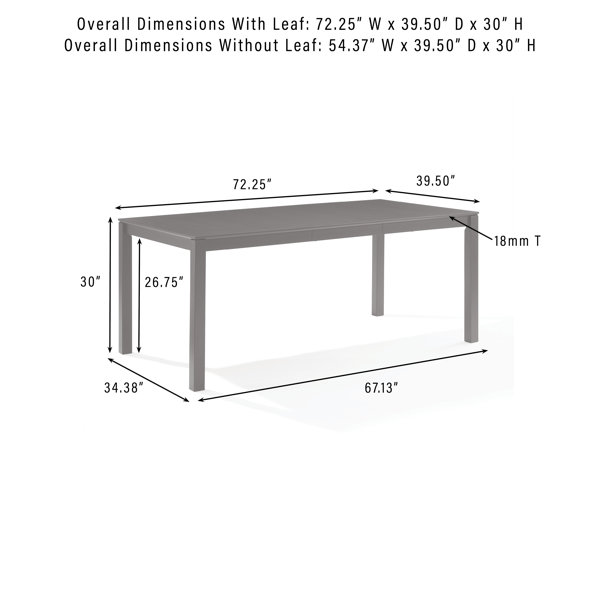 Overall Dimensions With Leaf: 72.25" W x 39.50" D x 30" H
Overall Dimensions Without Leaf: 54.37" W x 39.50" D x 30" H

72.25"

39.50"

18mm T

30"

26.75"

34.38"

67.13"